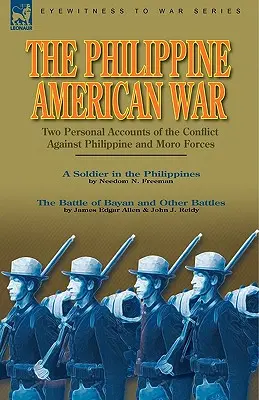 LEONAUR

EYEWITNESS TO WAR SERIES

THE PHILIPPINE AMERICAN WAR

Two Personal Accounts of the Conflict Against Philippine and Moro Forces

A Soldier in the Philippines
by Needom N. Freeman

The Battle of Bayan and Other Battles
by James Edgar Allen & John J. Reidy